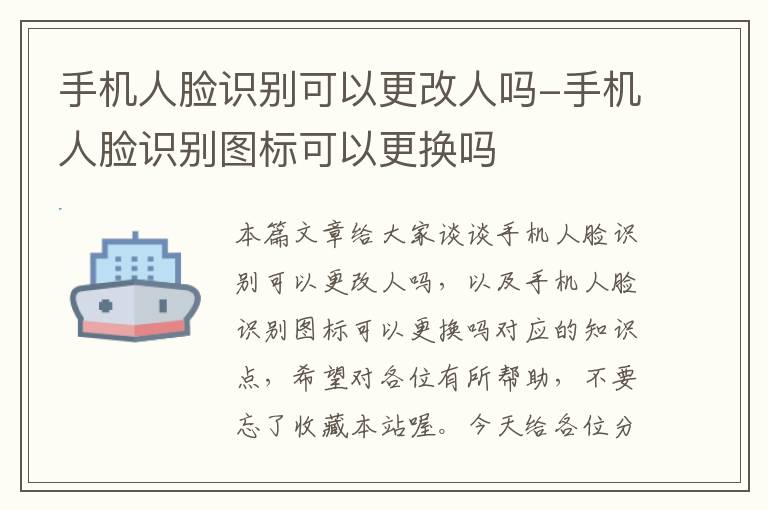 手机人脸识别可以更改人吗-手机人脸识别图标可以更换吗

本篇文章给大家谈谈手机人脸识别可以更改人吗，以及手机人脸识别图标可以更换吗对应的知识点，希望对各位有所帮助，不要忘了收藏本站喔。今天给各位分